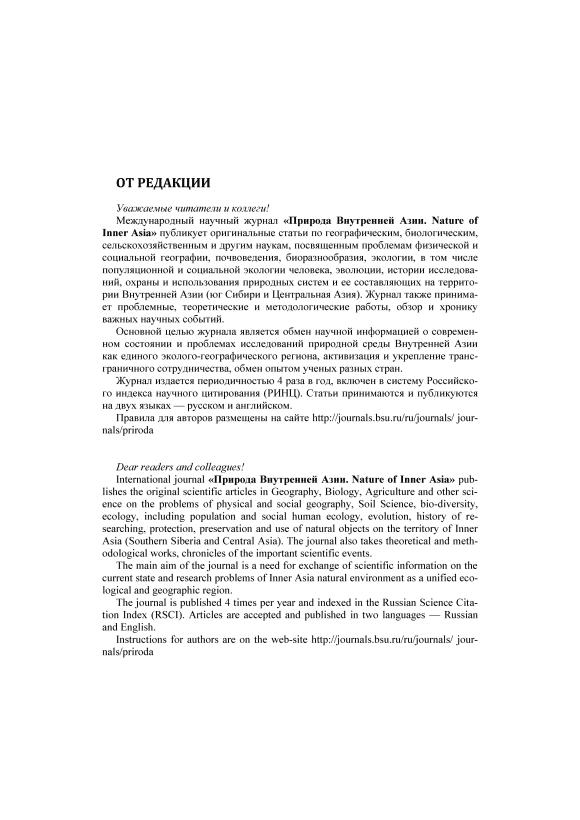 ОТ РЕДАКЦИИ

Уважаемые читатели и коллеги!

Международный научный журнал «Природа Внутренней Азии. Nature of Inner Asia» публикует оригинальные статьи по географическим, биологическим, сельскохозяйственным и другим наукам, посвященным проблемам физической и социальной географии, почвоведения, биоразнообразия, экологии, в том числе популяционной и социальной экологии человека, эволюции, истории исследований, охраны и использования природных систем и ее составляющих на территории Внутренней Азии (юг Сибири и Центральная Азия). Журнал также принимает проблемные, теоретические и методологические работы, обзор и хронику важных научных событий.

Основной целью журнала является обмен научной информацией о современном состоянии и проблемах исследований природной среды Внутренней Азии как единого эколого-географического региона, активизация и укрепление трансграничного сотрудничества, обмен опытом ученых разных стран.

Журнал издается периодичностью 4 раза в год, включен в систему Российского индекса научного цитирования (РИНЦ). Статьи принимаются и публикуются на двух языках — русском и английском.

Правила для авторов размещены на сайте http://journals.bsu.ru/ru/journals/ journals/priroda

Dear readers and colleagues!

International journal «Природа Внутренней Азии. Nature of Inner Asia» publishes the original scientific articles in Geography, Biology, Agriculture and other science on the problems of physical and social geography, Soil Science, bio-diversity, ecology, including population and social human ecology, evolution, history of researching, protection, preservation and use of natural objects on the territory of Inner Asia (Southern Siberia and Central Asia). The journal also takes theoretical and methodological works, chronicles of the important scientific events.

The main aim of the journal is a need for exchange of scientific information on the current state and research problems of Inner Asia natural environment as a unified ecological and geographic region.

The journal is published 4 times per year and indexed in the Russian Science Citation Index (RSCI). Articles are accepted and published in two languages — Russian and English.

Instructions for authors are on the web-site http://journals.bsu.ru/ru/journals/ journals/priroda